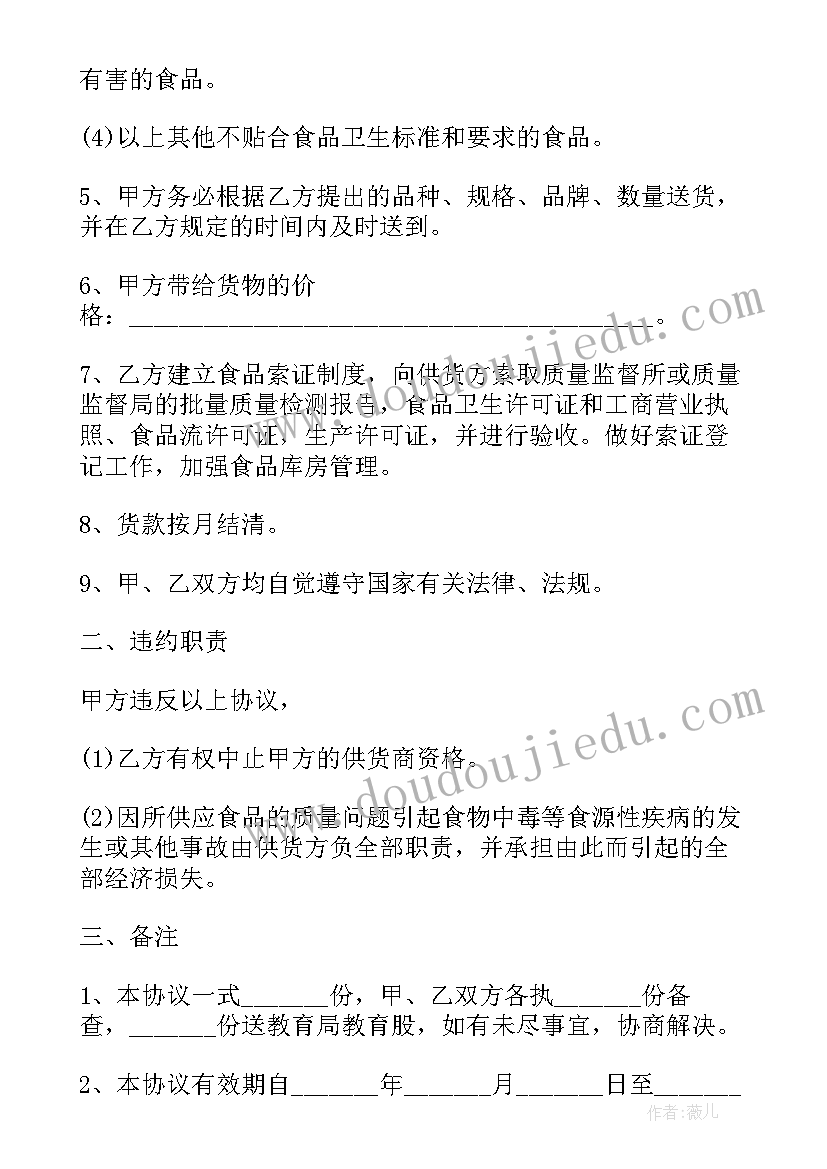 有害的食品。

(4)以上其他不贴合食品卫生标准和要求的食品。

5、甲方务必根据乙方提出的品种、规格、品牌、数量送货，并在乙方规定的时间内及时送到。

6、甲方带给货物的价格：______________________________________。

7、乙方建立食品索证制度，向供货方索取质量监督所或质量监督局的批量质量检测报告，食品卫生许可证和工商营业执照、食品流许可证，生产许可证，并进行验收。做好索证登记工作，加强食品库房管理。

8、货款按月结清。

9、甲、乙双方均自觉遵守国家有关法律、法规。

二、违约职责

甲方违反以上协议，

(1)乙方有权中止甲方的供货商资格。

(2)因所供应食品的质量问题引起食物中毒等食源性疾病的发生或其他事故由供货方负全部职责，并承担由此而引起的全部经济损失。

三、备注

1、本协议一式______份，甲、乙双方各执______份备查，______份送教育局教育股，如有未尽事宜，协商解决。

2、本协议有效期自______年______月______日至______

www.doudoujiedu.com

www.doudoujiedu.com

作者:薇儿